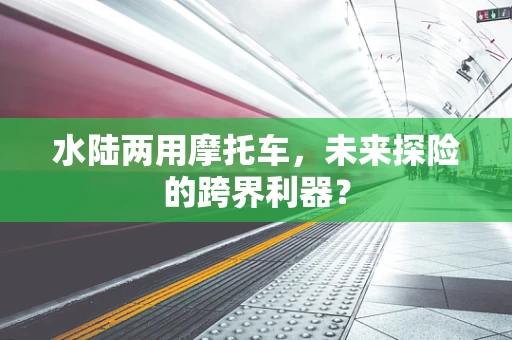 水陆两用摩托车，未来探险的跨界利器？